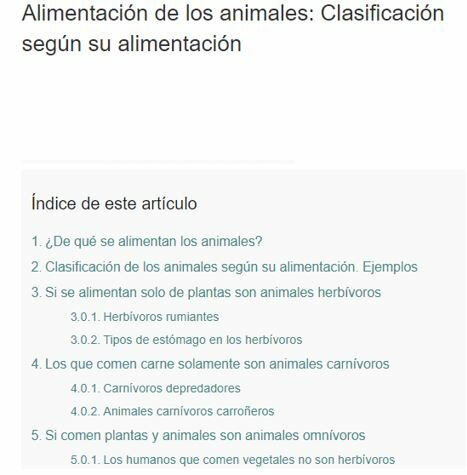 Alimentación de los animales: Clasificación según su alimentación

Índice de este artículo

1. ¿De qué se alimentan los animales?
2. Clasificación de los animales según su alimentación. Ejemplos
3. Si se alimentan solo de plantas son animales herbívoros
3.0.1. Herbívoros rumiantes
3.0.2. Tipos de estómago en los herbívoros
4. Los que comen carne solamente son animales carnívoros
4.0.1. Carnívoros depredadores
4.0.2. Animales carnívoros carroñeros
5. Si comen plantas y animales son animales omnívoros
5.0.1. Los humanos que comen vegetales no son herbívoros